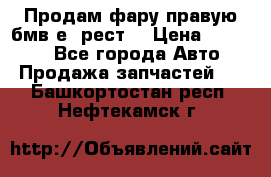 Продам фару правую бмв е рест Цена
Все города Авто
Продажа запчастей
Башкортостан респ
Нефтекамск г

http://Объявлений.сайт